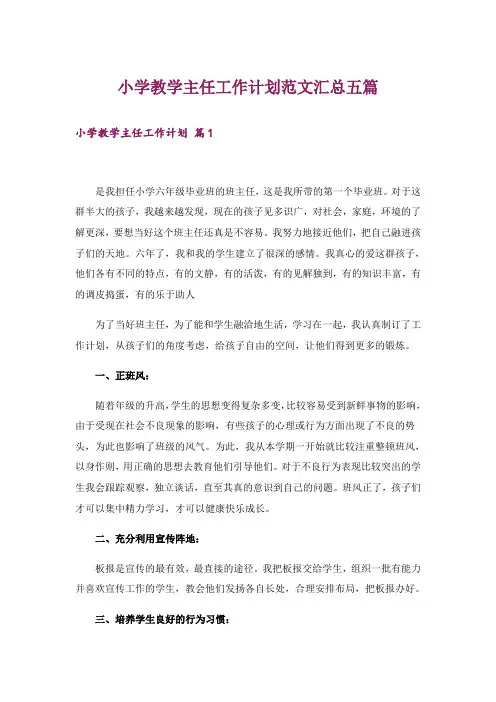 小学教学主任工作计划范文汇总五篇

小学教学主任工作计划 篇1

是我担任小学六年级毕业班的班主任，这是我所带的第一个毕业班。对于这群半大的孩子，我越来越发现，现在的孩子见多识广，对社会，家庭，环境的了解更深，要想当好这个班主任还真是不容易。我努力地接近他们，把自己融进孩子们的天地。六年了，我和我的学生建立了很深的感情。我真心的爱这群孩子，他们各有不同的特点，有的文静，有的活泼，有的见解独到，有的知识丰富，有的调皮捣蛋，有的乐于助人

为了当好班主任，为了能和学生融洽地生活，学习在一起，我认真制订了工作计划，从孩子们的角度考虑，给孩子自由的空间，让他们得到更多的锻炼。

一、正班风：

随着年级的升高，学生的思想变得复杂多变，比较容易受到新鲜事物的影响，由于受现在社会不良现象的影响，有些孩子的心理或行为方面出现了不良的势头，为此也影响了班级的风气。为此，我从本学期一开始就比较注重整顿班风，以身作则，用正确的思想去教育他们引导他们。对于不良行为表现比较突出的学生我会跟踪观察，独立谈话，直至其真的意识到自己的问题。班风正了，孩子们才可以集中精力学习，才可以健康快乐成长。

二、充分利用宣传阵地：

板报是宣传的最有效，最直接的途径。我把板报交给学生，组织一批有能力并喜欢宣传工作的学生，教会他们发扬各自长处，合理安排布局，把板报办好。

三、培养学生良好的行为习惯：